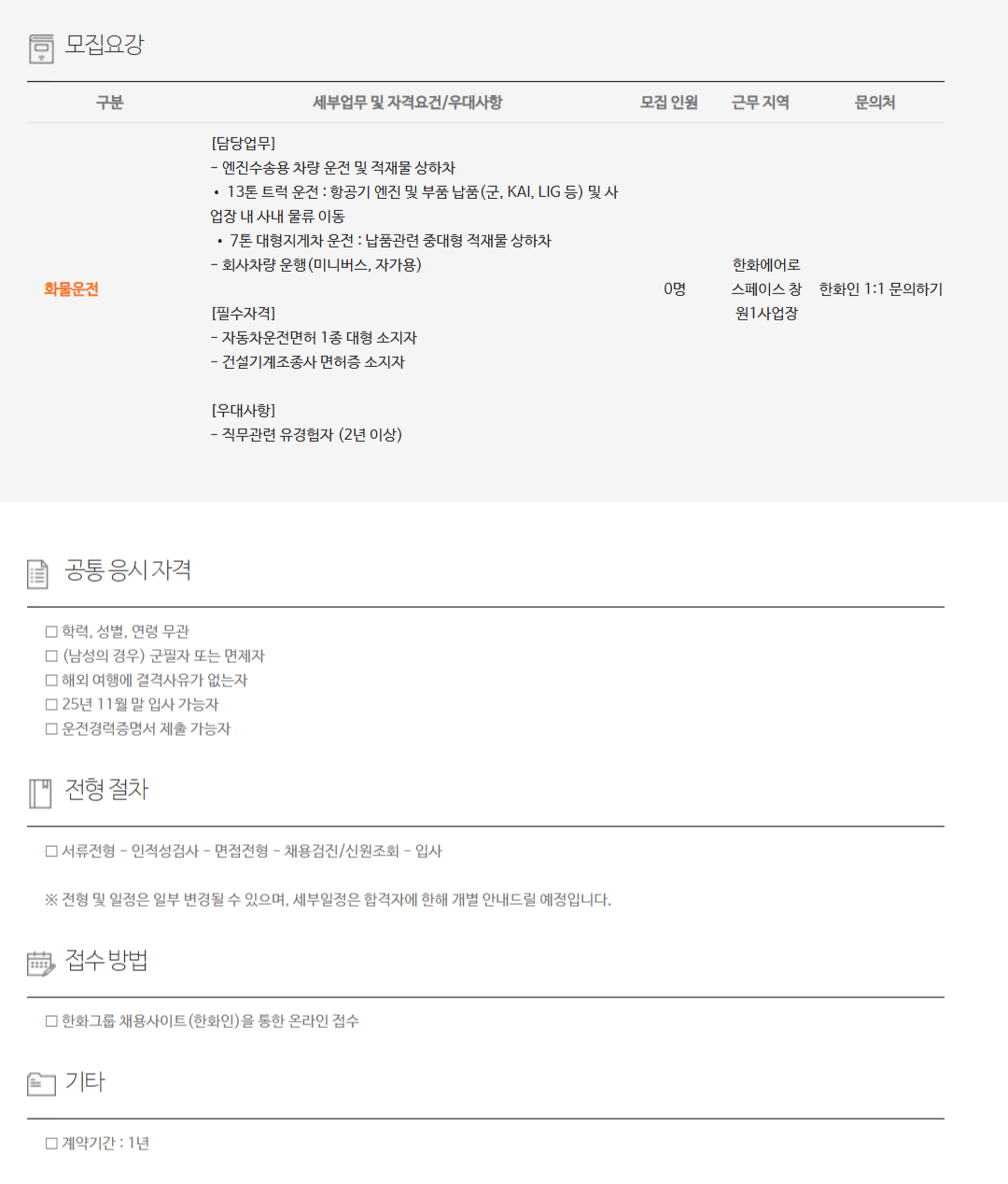 모집요강

| 구분 | 세부업무 및 자격요건/우대사항 | 모집 인원 | 근무 지역 | 문의처 |
|---|---|---|---|---|
| 화물운전 | [담당업무] - 엔진수송용 차량 운전 및 적재물 상하차 • 13톤 트럭 운전 : 항공기 엔진 및 부품 납품(군, KAI, LIG 등) 및 사업장 내 사내 물류 이동 • 7톤 대형지게차 운전 : 납품관련 중대형 적재물 상하차 - 회사차량 운행(미니버스, 자가용) [필수자격] - 자동차운전면허 1종 대형 소지자 - 건설기계조종사 면허증 소지자 [우대사항] - 직무관련 유경험자 (2년 이상) | 0명 | 한화에어로스페이스 창원1사업장 | 한화인 1:1 문의하기 |

공통 응시 자격

☐ 학력, 성별, 연령 무관
☐ (남성의 경우) 군필자 또는 면제자
☐ 해외 여행에 결격사유가 없는자
☐ 25년 11월 말 입사 가능자
☐ 운전경력증명서 제출 가능자

전형 절차

☐ 서류전형 - 인적성검사 - 면접전형 - 채용검진/신원조회 - 입사

※ 전형 및 일정은 일부 변경될 수 있으며, 세부일정은 합격자에 한해 개별 안내드릴 예정입니다.

접수 방법

☐ 한화그룹 채용사이트(한화인)을 통한 온라인 접수

기타

☐ 계약기간 : 1년